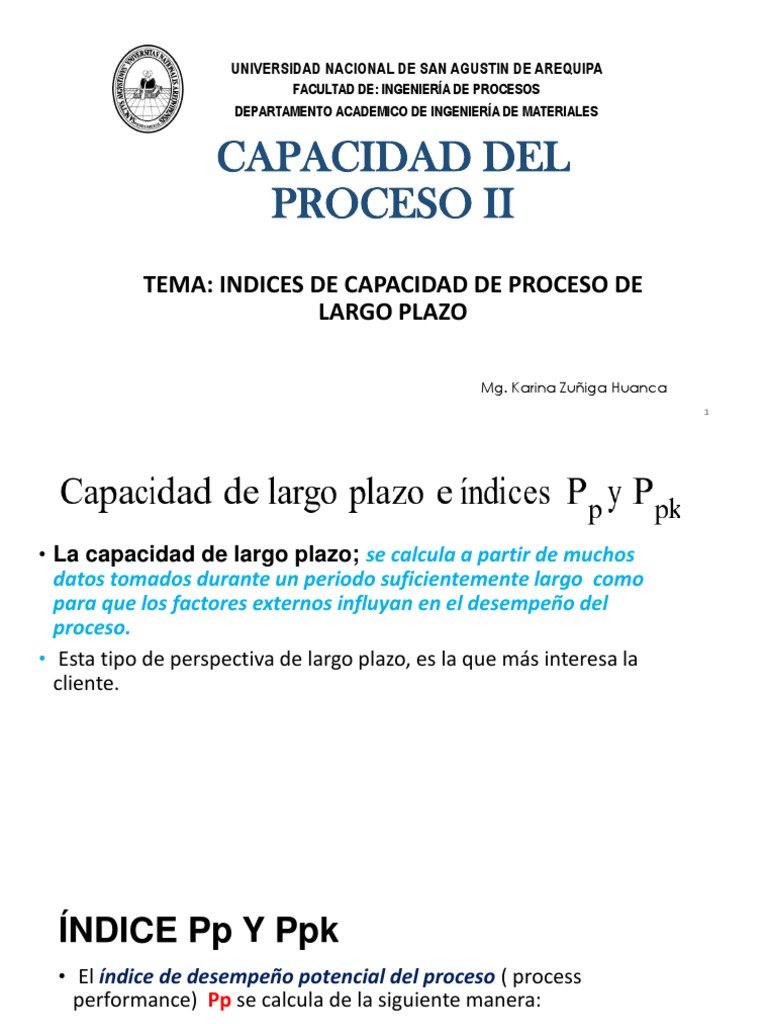 UNIVERSIDAD NACIONAL DE SAN AGUSTIN DE AREQUIPA
FACULTAD DE: INGENIERÍA DE PROCESOS
DEPARTAMENTO ACADEMICO DE INGENIERÍA DE MATERIALES

CAPACIDAD DEL PROCESO II

TEMA: INDICES DE CAPACIDAD DE PROCESO DE LARGO PLAZO

Mg. Karina Zuñiga Huanca

1

Capacidad de largo plazo e índices $P_p$ y $P_{pk}$

• La capacidad de largo plazo; se calcula a partir de muchos datos tomados durante un periodo suficientemente largo como para que los factores externos influyan en el desempeño del proceso.

• Esta tipo de perspectiva de largo plazo, es la que más interesa la cliente.

ÍNDICE Pp Y Ppk

• El índice de desempeño potencial del proceso ( process performance) Pp se calcula de la siguiente manera: